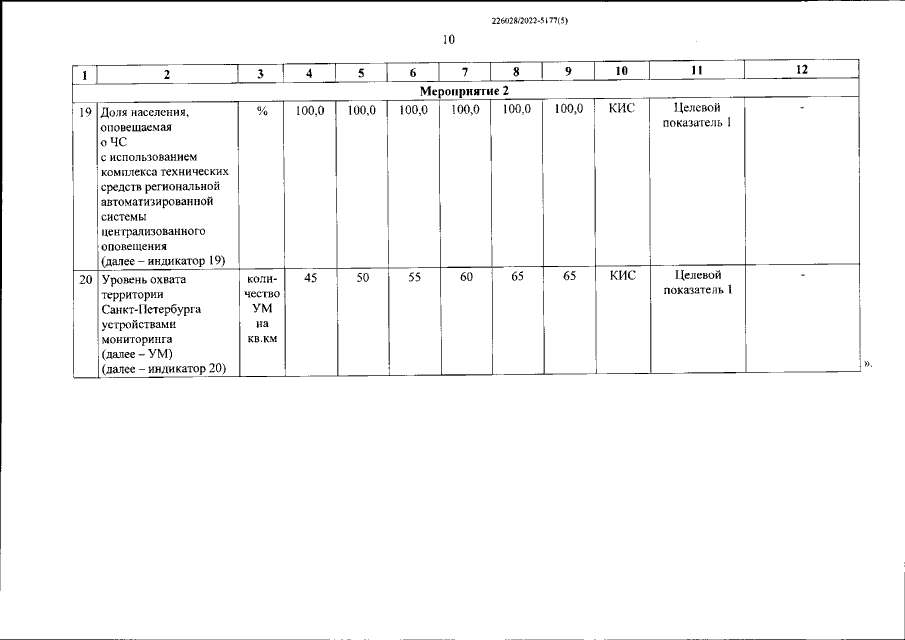 226028/2022-5177(5)

10

| 1 | 2 | 3 | 4 | 5 | 6 | 7 | 8 | 9 | 10 | 11 | 12 |
|---|---|---|---|---|---|---|---|---|---|---|---|
| Мероприятие 2 | | | | | | | | | | | |
| 19 | Доля населения, оповещаемая о ЧС с использованием комплекса технических средств региональной автоматизированной системы централизованного оповещения (далее – индикатор 19) | % | 100,0 | 100,0 | 100,0 | 100,0 | 100,0 | 100,0 | КИС | Целевой показатель 1 | - |
| 20 | Уровень охвата территории Санкт-Петербурга устройствами мониторинга (далее – УМ) (далее – индикатор 20) | количество УМ на кв.км | 45 | 50 | 55 | 60 | 65 | 65 | КИС | Целевой показатель 1 | - |

».